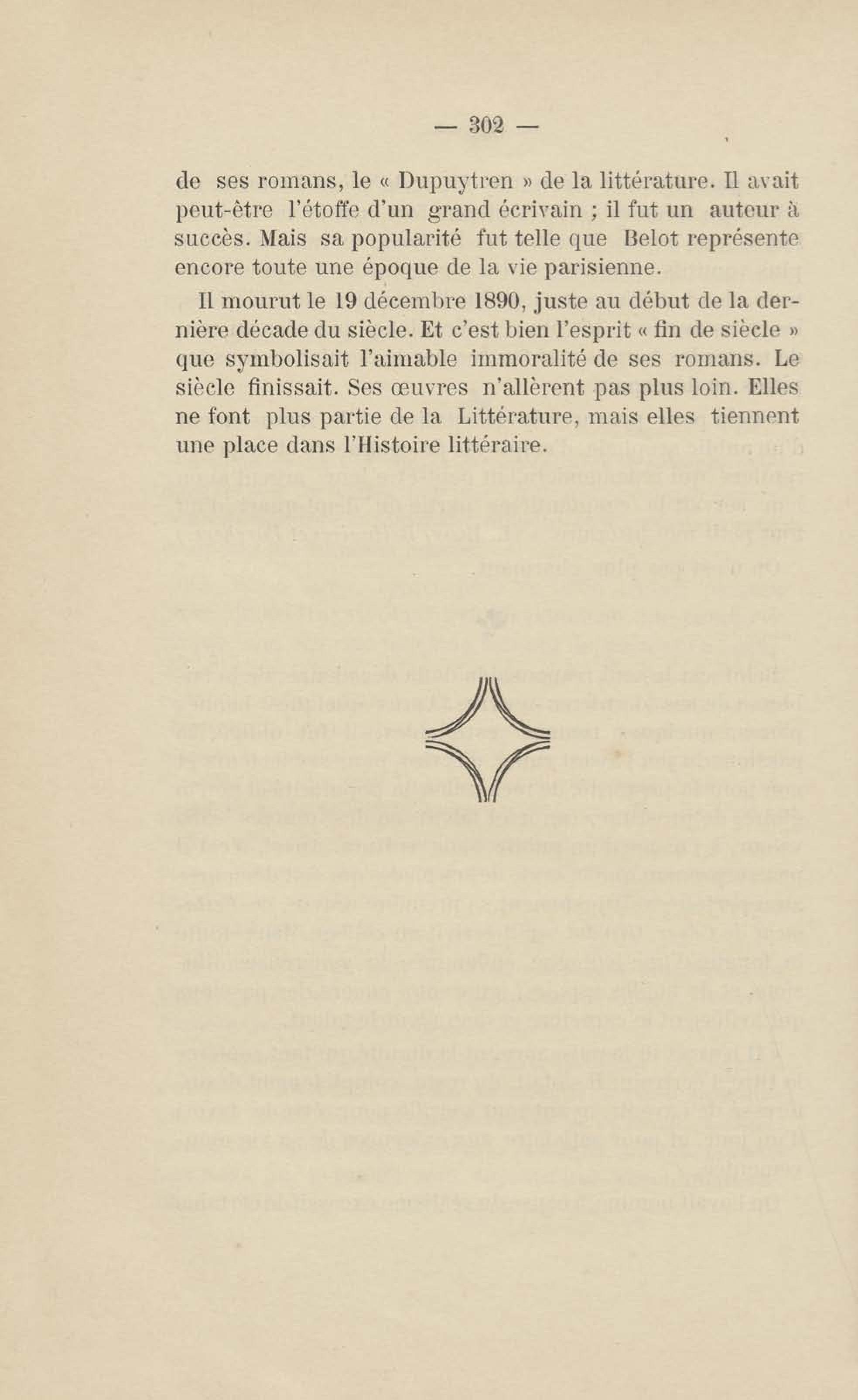 — 302 —

de ses romans, le « Dupuytren » de la littérature. Il avait peut-être l'étoffe d'un grand écrivain ; il fut un auteur à succès. Mais sa popularité fut telle que Belot représente encore toute une époque de la vie parisienne.

Il mourut le 19 décembre 1890, juste au début de la dernière décade du siècle. Et c'est bien l'esprit « fin de siècle » que symbolisait l'aimable immoralité de ses romans. Le siècle finissait. Ses œuvres n'allèrent pas plus loin. Elles ne font plus partie de la Littérature, mais elles tiennent une place dans l'Histoire littéraire.